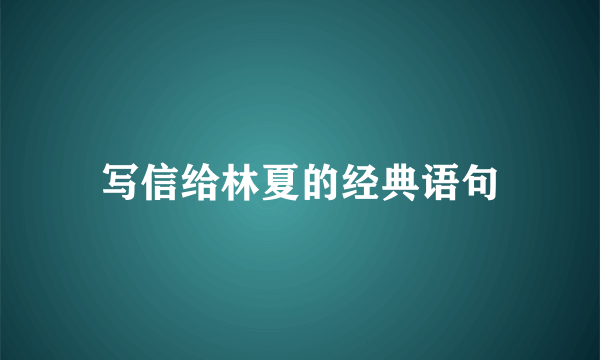 写信给林夏的经典语句